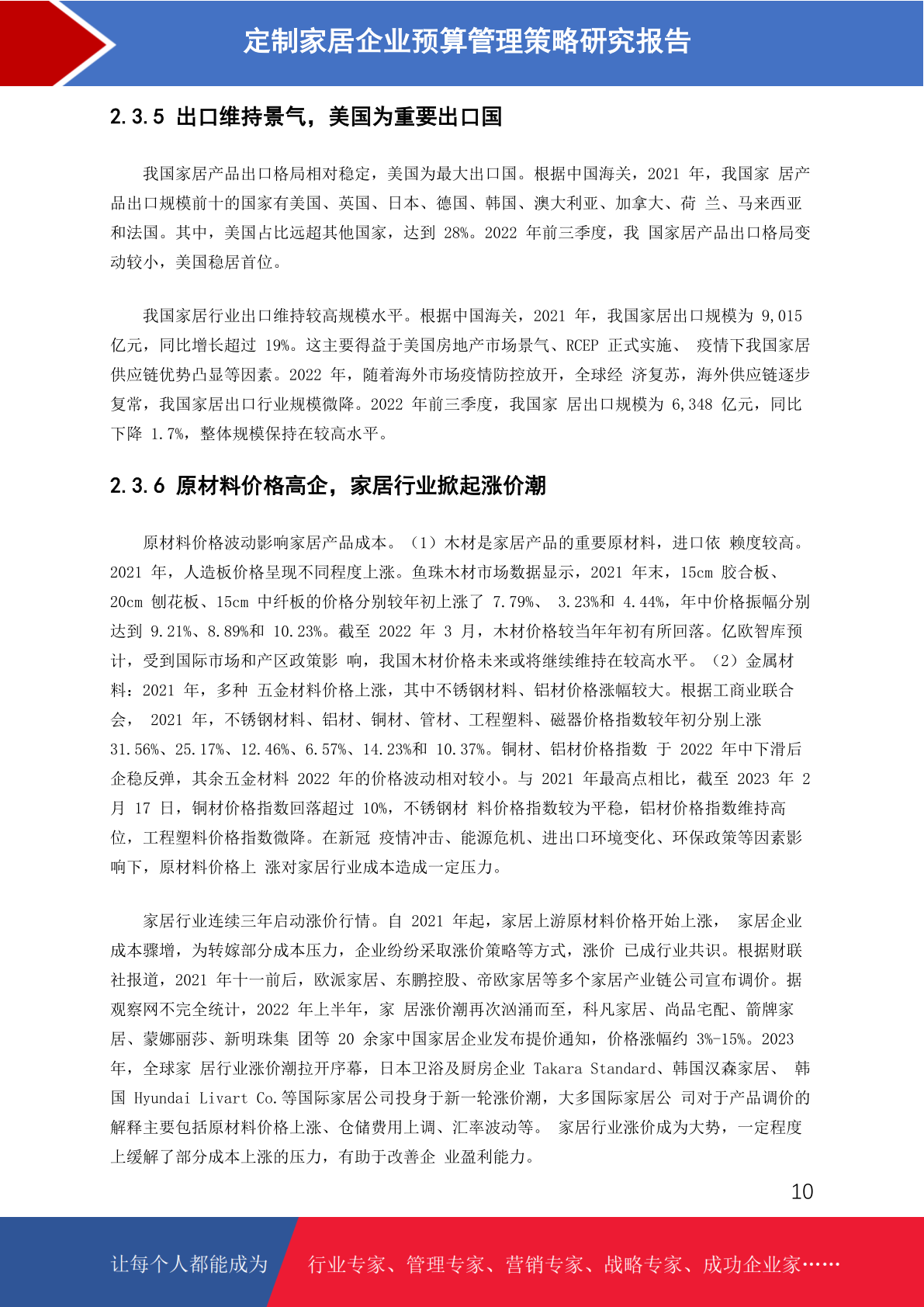 定制家居企业预算管理策略研究报告

2.3.5 出口维持景气，美国为重要出口国

我国家居产品出口格局相对稳定，美国为最大出口国。根据中国海关，2021 年，我国家 居产品出口规模前十的国家有美国、英国、日本、德国、韩国、澳大利亚、加拿大、荷 兰、马来西亚和法国。其中，美国占比远超其他国家，达到 28%。2022 年前三季度，我 国家居产品出口格局变动较小，美国稳居首位。

我国家居行业出口维持较高规模水平。根据中国海关，2021 年，我国家居出口规模为 9,015 亿元，同比增长超过 19%。这主要得益于美国房地产市场景气、RCEP 正式实施、 疫情下我国家居供应链优势凸显等因素。2022 年，随着海外市场疫情防控放开，全球经 济复苏，海外供应链逐步复常，我国家居出口行业规模微降。2022 年前三季度，我国家 居出口规模为 6,348 亿元，同比下降 1.7%，整体规模保持在较高水平。

2.3.6 原材料价格高企，家居行业掀起涨价潮

原材料价格波动影响家居产品成本。（1）木材是家居产品的重要原材料，进口依 赖度较高。2021 年，人造板价格呈现不同程度上涨。鱼珠木材市场数据显示，2021 年末，15cm 胶合板、20cm 刨花板、15cm 中纤板的价格分别较年初上涨了 7.79%、 3.23%和 4.44%，年中价格振幅分别达到 9.21%、8.89%和 10.23%。截至 2022 年 3 月，木材价格较当年年初有所回落。亿欧智库预计，受到国际市场和产区政策影 响，我国木材价格未来或将继续维持在较高水平。（2）金属材料：2021 年，多种 五金材料价格上涨，其中不锈钢材料、铝材价格涨幅较大。根据工商业联合会， 2021 年，不锈钢材料、铝材、铜材、管材、工程塑料、磁器价格指数较年初分别上涨 31.56%、25.17%、12.46%、6.57%、14.23%和 10.37%。铜材、铝材价格指数 于 2022 年中下滑后企稳反弹，其余五金材料 2022 年的价格波动相对较小。与 2021 年最高点相比，截至 2023 年 2 月 17 日，铜材价格指数回落超过 10%，不锈钢材 料价格指数较为平稳，铝材价格指数维持高位，工程塑料价格指数微降。在新冠 疫情冲击、能源危机、进出口环境变化、环保政策等因素影响下，原材料价格上 涨对家居行业成本造成一定压力。

家居行业连续三年启动涨价行情。自 2021 年起，家居上游原材料价格开始上涨， 家居企业成本骤增，为转嫁部分成本压力，企业纷纷采取涨价策略等方式，涨价 已成行业共识。根据财联社报道，2021 年十一前后，欧派家居、东鹏控股、帝欧家居等多个家居产业链公司宣布调价。据观察网不完全统计，2022 年上半年，家 居涨价潮再次汹涌而至，科凡家居、尚品宅配、箭牌家居、蒙娜丽莎、新明珠集 团等 20 余家中国家居企业发布提价通知，价格涨幅约 3%-15%。2023 年，全球家 居行业涨价潮拉开序幕，日本卫浴及厨房企业 Takara Standard、韩国汉森家居、 韩国 Hyundai Livart Co.等国际家居公司投身于新一轮涨价潮，大多国际家居公 司对于产品调价的解释主要包括原材料价格上涨、仓储费用上调、汇率波动等。 家居行业涨价成为大势，一定程度上缓解了部分成本上涨的压力，有助于改善企 业盈利能力。

10

让每个人都能成为 行业专家、管理专家、营销专家、战略专家、成功企业家……